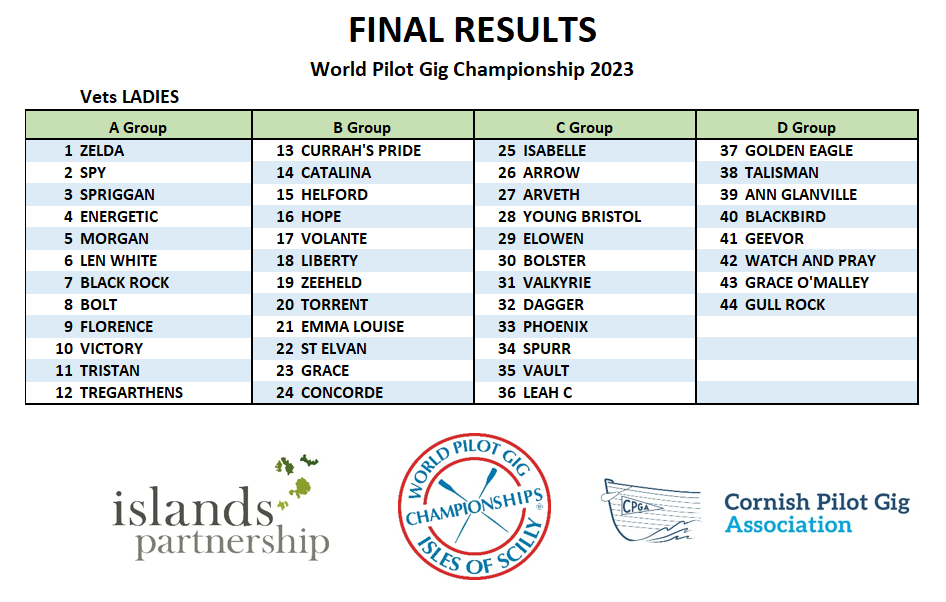 FINAL RESULTS

World Pilot Gig Championship 2023

Vets LADIES

| A Group | B Group | C Group | D Group |
|---|---|---|---|
| 1 ZELDA | 13 CURRAH'S PRIDE | 25 ISABELLE | 37 GOLDEN EAGLE |
| 2 SPY | 14 CATALINA | 26 ARROW | 38 TALISMAN |
| 3 SPRIGGAN | 15 HELFORD | 27 ARVETH | 39 ANN GLANVILLE |
| 4 ENERGETIC | 16 HOPE | 28 YOUNG BRISTOL | 40 BLACKBIRD |
| 5 MORGAN | 17 VOLANTE | 29 ELOWEN | 41 GEEVOR |
| 6 LEN WHITE | 18 LIBERTY | 30 BOLSTER | 42 WATCH AND PRAY |
| 7 BLACK ROCK | 19 ZEEHELD | 31 VALKYRIE | 43 GRACE O'MALLEY |
| 8 BOLT | 20 TORRENT | 32 DAGGER | 44 GULL ROCK |
| 9 FLORENCE | 21 EMMA LOUISE | 33 PHOENIX | |
| 10 VICTORY | 22 ST ELVAN | 34 SPURR | |
| 11 TRISTAN | 23 GRACE | 35 VAULT | |
| 12 TREGARTHENS | 24 CONCORDE | 36 LEAH C | |

islands partnership

WORLD PILOT GIG CHAMPIONSHIPS ISLES OF SCILLY

CPGA

Cornish Pilot Gig Association